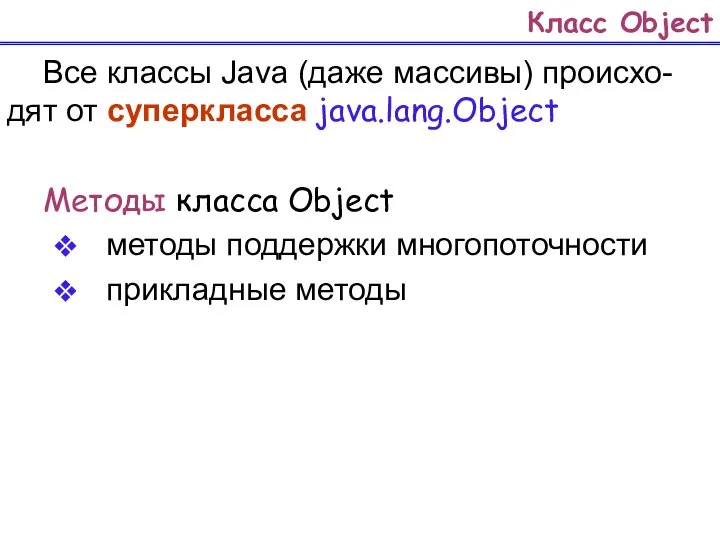 Класс Object

Все классы Java (даже массивы) происходят от суперкласса java.lang.Object

Методы класса Object

❖ методы поддержки многопоточности

❖ прикладные методы